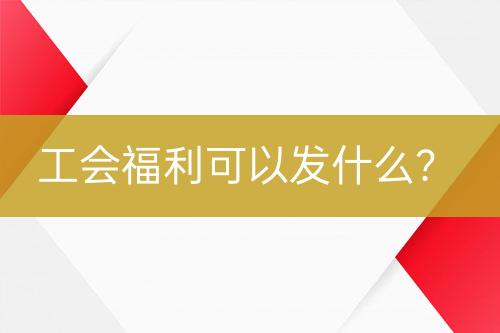 工会福利可以发什么?